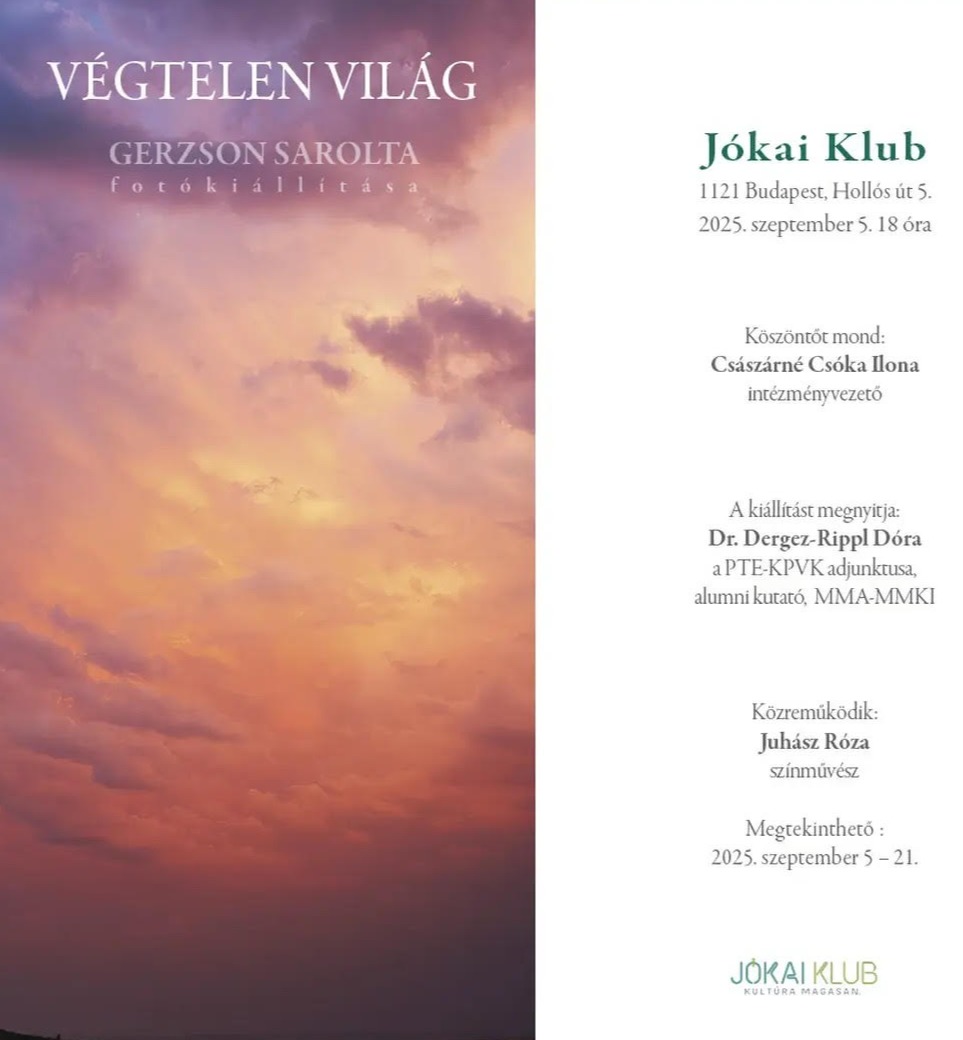 VÉGTELEN VILÁG

GERZSON SAROLTA
fotókiállítása

Jókai Klub
1121 Budapest, Hollós út 5.
2025. szeptember 5. 18 óra

Köszöntőt mond:
Császárné Csóka Ilona
intézményvezető

A kiállítást megnyitja:
Dr. Dergez-Rippl Dóra
a PTE-KPVK adjunktusa,
alumni kutató, MMA-MMKI

Közreműködik:
Juhász Róza
színművész

Megtekinthető :
2025. szeptember 5 – 21.

JÓKAI KLUB
KULTÚRA MAGASAN.